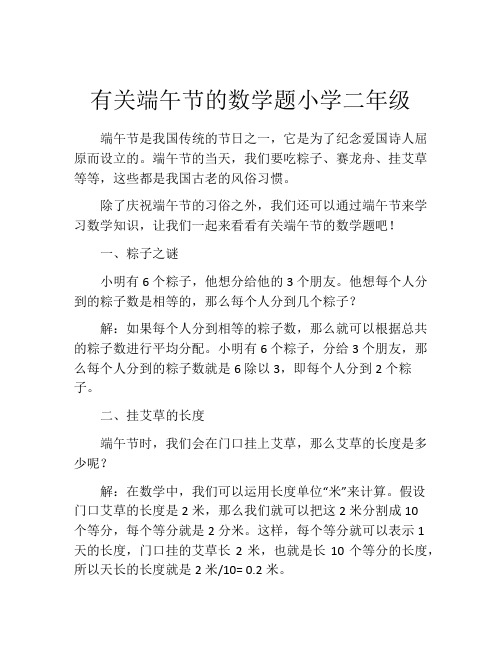 有关端午节的数学题小学二年级

端午节是我国传统的节日之一，它是为了纪念爱国诗人屈原而设立的。端午节的当天，我们要吃粽子、赛龙舟、挂艾草等等，这些都是我国古老的风俗习惯。

除了庆祝端午节的习俗之外，我们还可以通过端午节来学习数学知识，让我们一起来看看有关端午节的数学题吧！

一、粽子之谜

小明有 6 个粽子，他想分给他的 3 个朋友。他想每个人分到的粽子数是相等的，那么每个人分到几个粽子？

解：如果每个人分到相等的粽子数，那么就可以根据总共的粽子数进行平均分配。小明有 6 个粽子，分给 3 个朋友，那么每个人分到的粽子数就是 6 除以 3，即每个人分到 2 个粽子。

二、挂艾草的长度

端午节时，我们会在门口挂上艾草，那么艾草的长度是多少呢？

解：在数学中，我们可以运用长度单位“米”来计算。假设门口艾草的长度是 2 米，那么我们就可以把这 2 米分割成 10 个等分，每个等分就是 2 分米。这样，每个等分就可以表示 1 天的长度，门口挂的艾草长 2 米，也就是长 10 个等分的长度，所以天长的长度就是 2 米/10= 0.2 米。